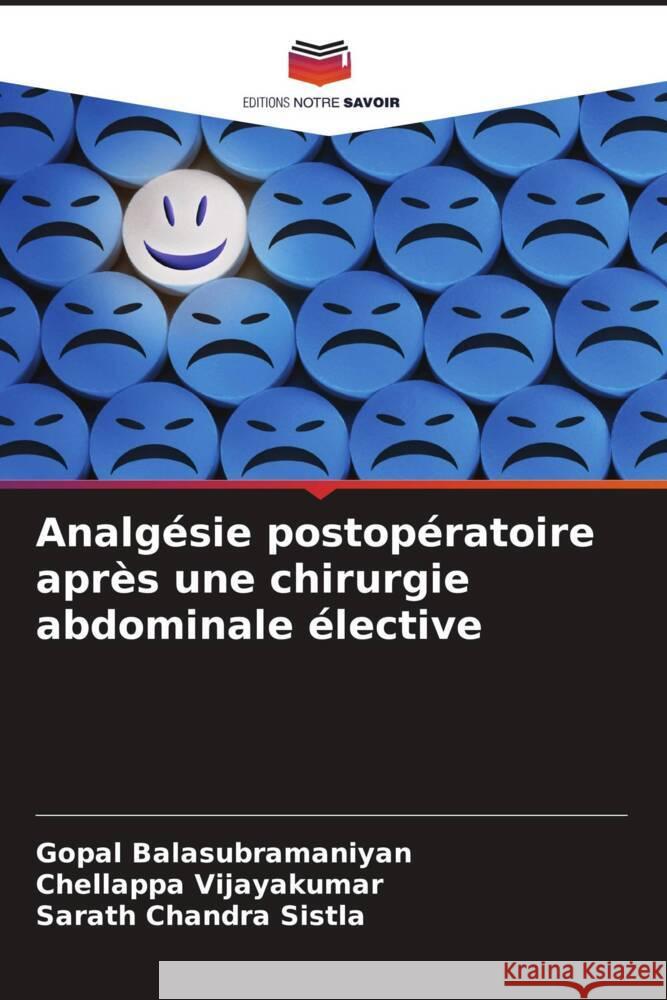 EDITIONS NOTRE SAVOIR

Analgésie postopératoire après une chirurgie abdominale élective

Gopal Balasubramaniyan
Chellappa Vijayakumar
Sarath Chandra Sistla